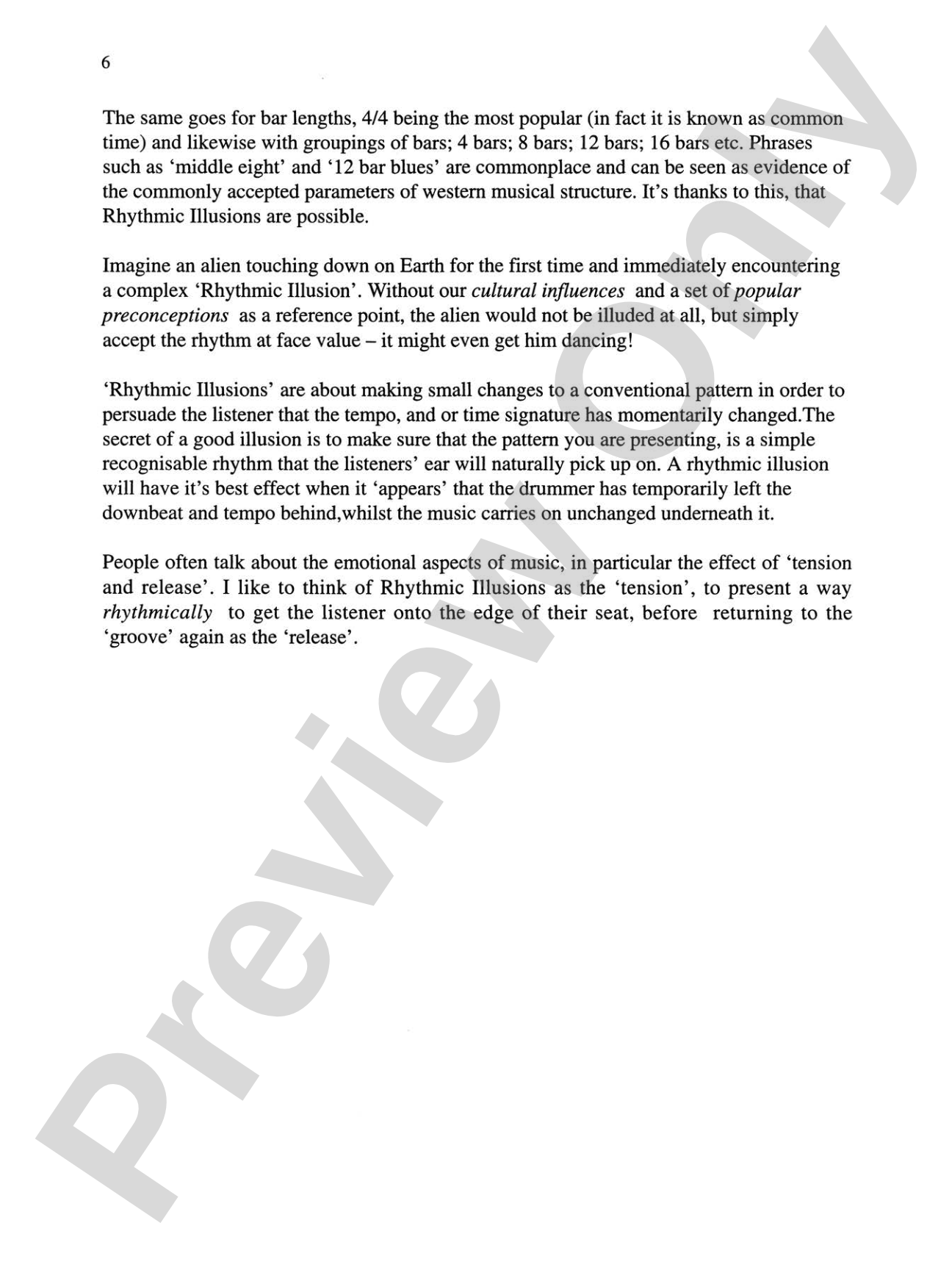 6

The same goes for bar lengths, 4/4 being the most popular (in fact it is known as common time) and likewise with groupings of bars; 4 bars; 8 bars; 12 bars; 16 bars etc. Phrases such as 'middle eight' and '12 bar blues' are commonplace and can be seen as evidence of the commonly accepted parameters of western musical structure. It's thanks to this, that Rhythmic Illusions are possible.

Imagine an alien touching down on Earth for the first time and immediately encountering a complex 'Rhythmic Illusion'. Without our cultural influences and a set of popular preconceptions as a reference point, the alien would not be illuded at all, but simply accept the rhythm at face value – it might even get him dancing!

'Rhythmic Illusions' are about making small changes to a conventional pattern in order to persuade the listener that the tempo, and or time signature has momentarily changed.The secret of a good illusion is to make sure that the pattern you are presenting, is a simple recognisable rhythm that the listeners' ear will naturally pick up on. A rhythmic illusion will have it's best effect when it 'appears' that the drummer has temporarily left the downbeat and tempo behind,whilst the music carries on unchanged underneath it.

People often talk about the emotional aspects of music, in particular the effect of 'tension and release'. I like to think of Rhythmic Illusions as the 'tension', to present a way rhythmically to get the listener onto the edge of their seat, before returning to the 'groove' again as the 'release'.

Preview Only